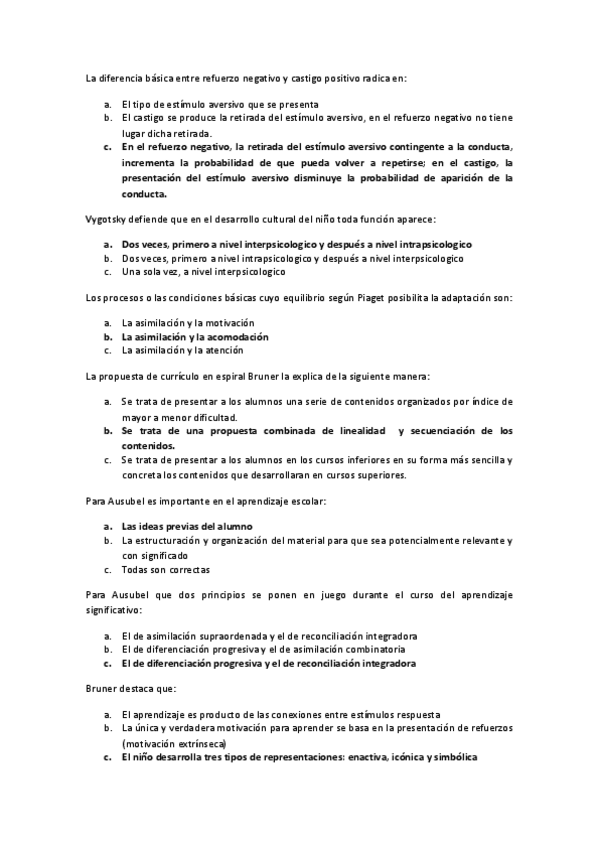 La diferencia básica entre refuerzo negativo y castigo positivo radica en:

a. El tipo de estímulo aversivo que se presenta
b. El castigo se produce la retirada del estímulo aversivo, en el refuerzo negativo no tiene lugar dicha retirada.
c. En el refuerzo negativo, la retirada del estímulo aversivo contingente a la conducta, incrementa la probabilidad de que pueda volver a repetirse; en el castigo, la presentación del estímulo aversivo disminuye la probabilidad de aparición de la conducta.

Vygotsky defiende que en el desarrollo cultural del niño toda función aparece:

a. Dos veces, primero a nivel interpsicologico y después a nivel intrapsicologico
b. Dos veces, primero a nivel intrapsicologico y después a nivel interpsicologico
c. Una sola vez, a nivel interpsicologico

Los procesos o las condiciones básicas cuyo equilibrio según Piaget posibilita la adaptación son:

a. La asimilación y la motivación
b. La asimilación y la acomodación
c. La asimilación y la atención

La propuesta de currículo en espiral Bruner la explica de la siguiente manera:

a. Se trata de presentar a los alumnos una serie de contenidos organizados por índice de mayor a menor dificultad.
b. Se trata de una propuesta combinada de linealidad y secuenciación de los contenidos.
c. Se trata de presentar a los alumnos en los cursos inferiores en su forma más sencilla y concreta los contenidos que desarrollaran en cursos superiores.

Para Ausubel es importante en el aprendizaje escolar:

a. Las ideas previas del alumno
b. La estructuración y organización del material para que sea potencialmente relevante y con significado
c. Todas son correctas

Para Ausubel que dos principios se ponen en juego durante el curso del aprendizaje significativo:

a. El de asimilación supraordenada y el de reconciliación integradora
b. El de diferenciación progresiva y el de asimilación combinatoria
c. El de diferenciación progresiva y el de reconciliación integradora

Bruner destaca que:

a. El aprendizaje es producto de las conexiones entre estímulos respuesta
b. La única y verdadera motivación para aprender se basa en la presentación de refuerzos (motivación extrínseca)
c. El niño desarrolla tres tipos de representaciones: enactiva, icónica y simbólica